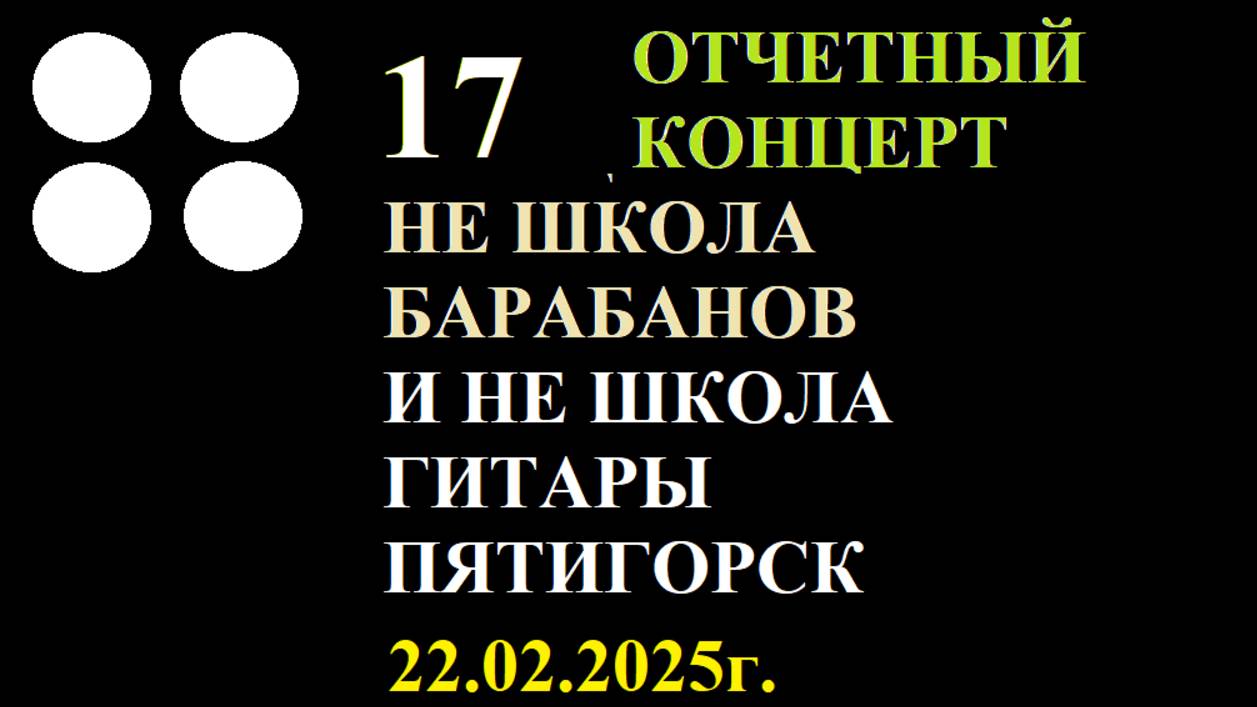 17 ОТЧЕТНЫЙ КОНЦЕРТ

НЕ ШКОЛА БАРАБАНОВ И НЕ ШКОЛА ГИТАРЫ ПЯТИГОРСК

22.02.2025г.